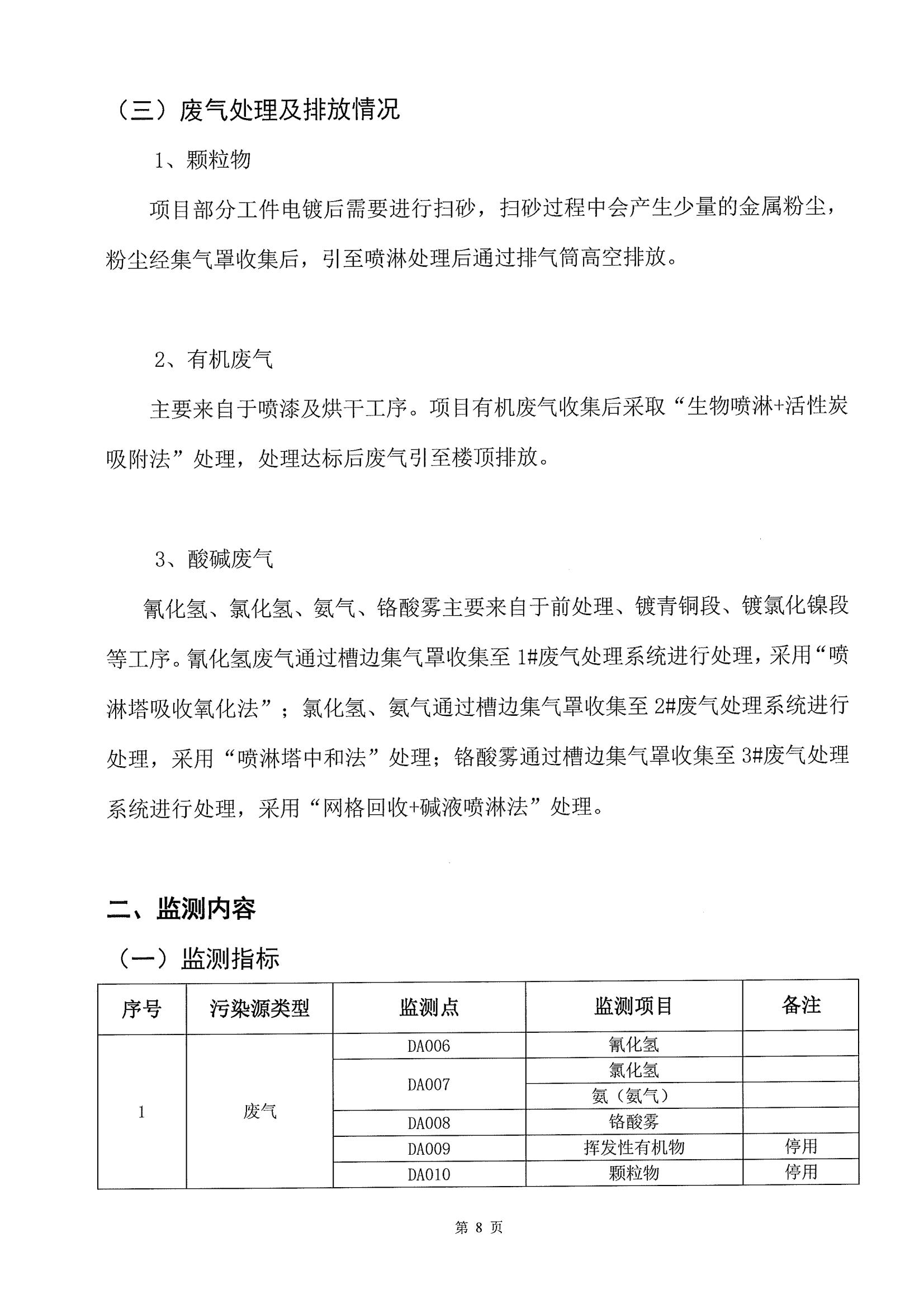 （三）废气处理及排放情况

1、颗粒物

项目部分工件电镀后需要进行扫砂，扫砂过程中会产生少量的金属粉尘，粉尘经集气罩收集后，引至喷淋处理后通过排气筒高空排放。

2、有机废气

主要来自于喷漆及烘干工序。项目有机废气收集后采取“生物喷淋+活性炭吸附法”处理，处理达标后废气引至楼顶排放。

3、酸碱废气

氰化氢、氯化氢、氨气、铬酸雾主要来自于前处理、镀青铜段、镀氯化镍段等工序。氰化氢废气通过槽边集气罩收集至1#废气处理系统进行处理，采用“喷淋塔吸收氧化法”；氯化氢、氨气通过槽边集气罩收集至2#废气处理系统进行处理，采用“喷淋塔中和法”处理；铬酸雾通过槽边集气罩收集至3#废气处理系统进行处理，采用“网格回收+碱液喷淋法”处理。

二、监测内容

（一）监测指标

| 序号 | 污染源类型 | 监测点 | 监测项目 | 备注 |
|---|---|---|---|---|
| 1 | 废气 | DA006 | 氰化氢 | |
| | | DA007 | 氯化氢 | |
| | | | 氨（氨气） | |
| | | DA008 | 铬酸雾 | |
| | | DA009 | 挥发性有机物 | 停用 |
| | | DA010 | 颗粒物 | 停用 |

第 8 页